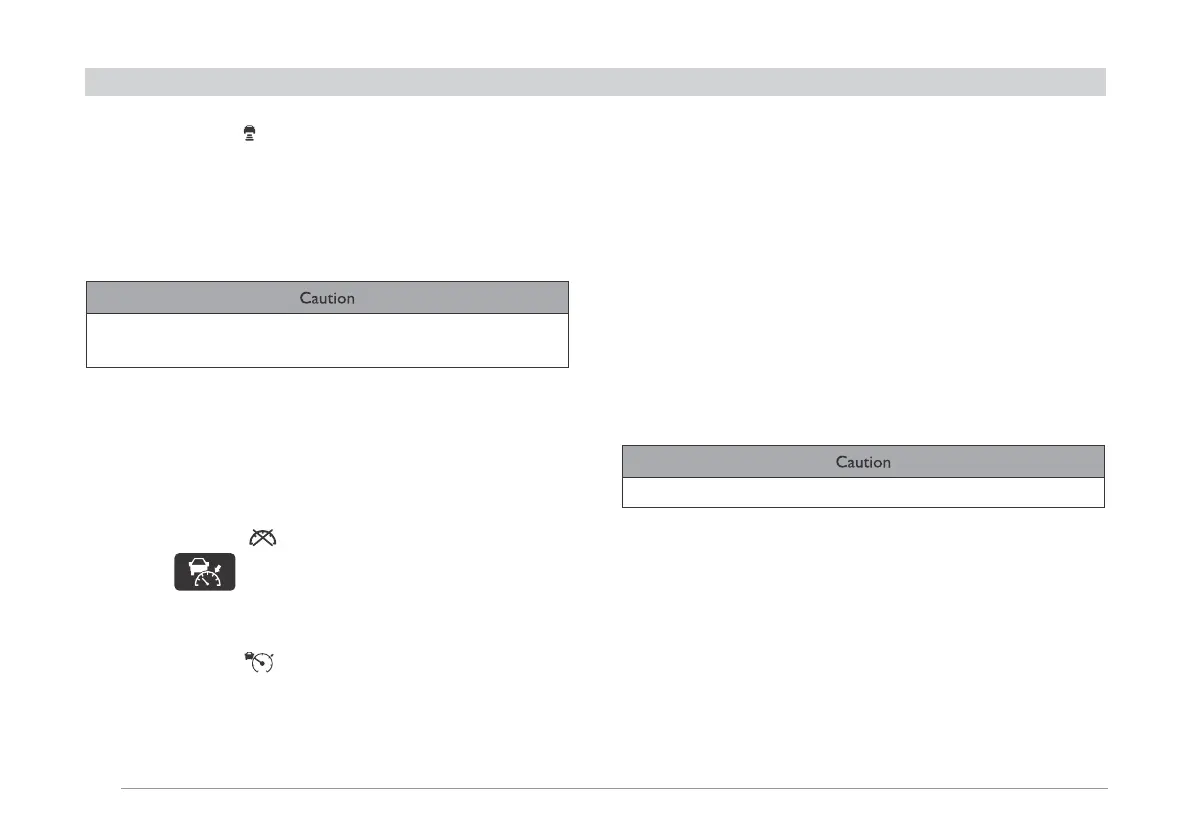 Caution

Caution